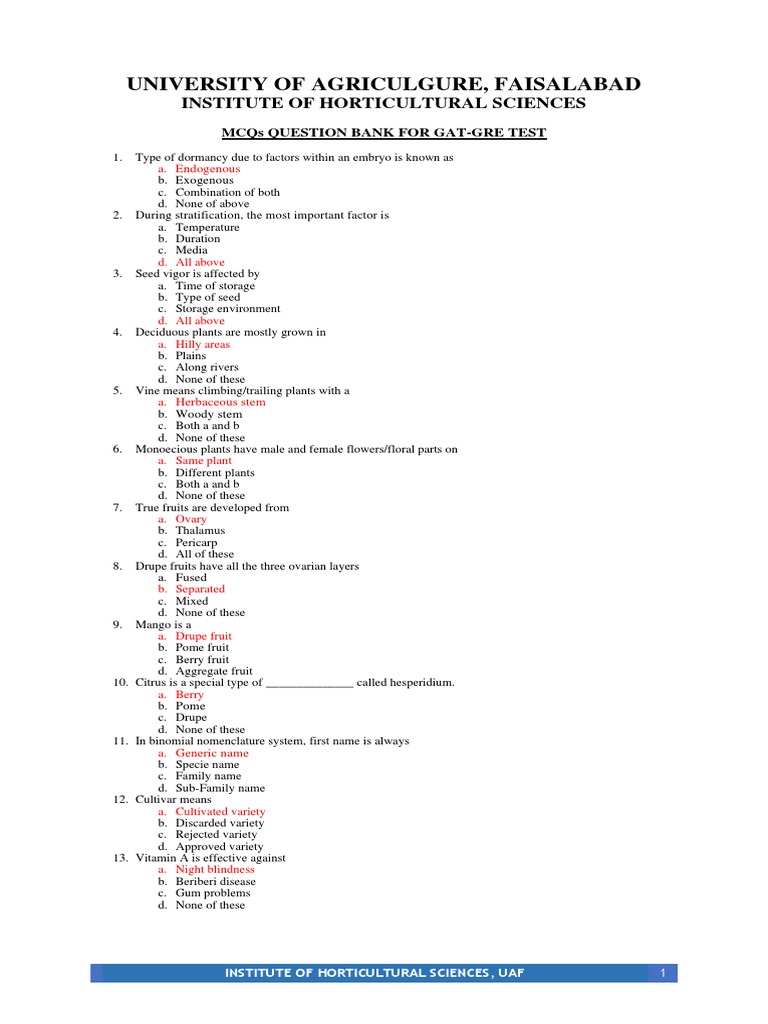 UNIVERSITY OF AGRICULGURE, FAISALABAD
INSTITUTE OF HORTICULTURAL SCIENCES

MCQs QUESTION BANK FOR GAT-GRE TEST

1. Type of dormancy due to factors within an embryo is known as
a. Endogenous
b. Exogenous
c. Combination of both
d. None of above
2. During stratification, the most important factor is
a. Temperature
b. Duration
c. Media
d. All above
3. Seed vigor is affected by
a. Time of storage
b. Type of seed
c. Storage environment
d. All above
4. Deciduous plants are mostly grown in
a. Hilly areas
b. Plains
c. Along rivers
d. None of these
5. Vine means climbing/trailing plants with a
a. Herbaceous stem
b. Woody stem
c. Both a and b
d. None of these
6. Monoecious plants have male and female flowers/floral parts on
a. Same plant
b. Different plants
c. Both a and b
d. None of these
7. True fruits are developed from
a. Ovary
b. Thalamus
c. Pericarp
d. All of these
8. Drupe fruits have all the three ovarian layers
a. Fused
b. Separated
c. Mixed
d. None of these
9. Mango is a
a. Drupe fruit
b. Pome fruit
c. Berry fruit
d. Aggregate fruit
10. Citrus is a special type of ______________ called hesperidium.
a. Berry
b. Pome
c. Drupe
d. None of these
11. In binomial nomenclature system, first name is always
a. Generic name
b. Specie name
c. Family name
d. Sub-Family name
12. Cultivar means
a. Cultivated variety
b. Discarded variety
c. Rejected variety
d. Approved variety
13. Vitamin A is effective against
a. Night blindness
b. Beriberi disease
c. Gum problems
d. None of these

INSTITUTE OF HORTICULTURAL SCIENCES, UAF 1